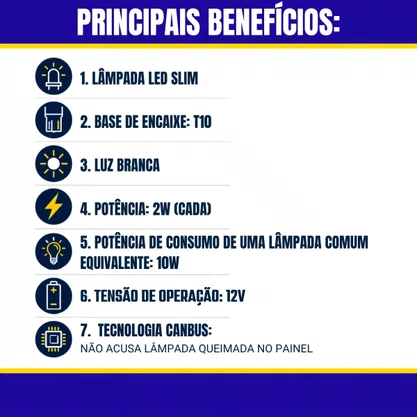 PRINCIPAIS BENEFÍCIOS:

1. LÂMPADA LED SLIM

2. BASE DE ENCAIXE: T10

3. LUZ BRANCA

4. POTÊNCIA: 2W (CADA)

5. POTÊNCIA DE CONSUMO DE UMA LÂMPADA COMUM EQUIVALENTE: 10W

6. TENSÃO DE OPERAÇÃO: 12V

7. TECNOLOGIA CANBUS:
NÃO ACUSA LÂMPADA QUEIMADA NO PAINEL